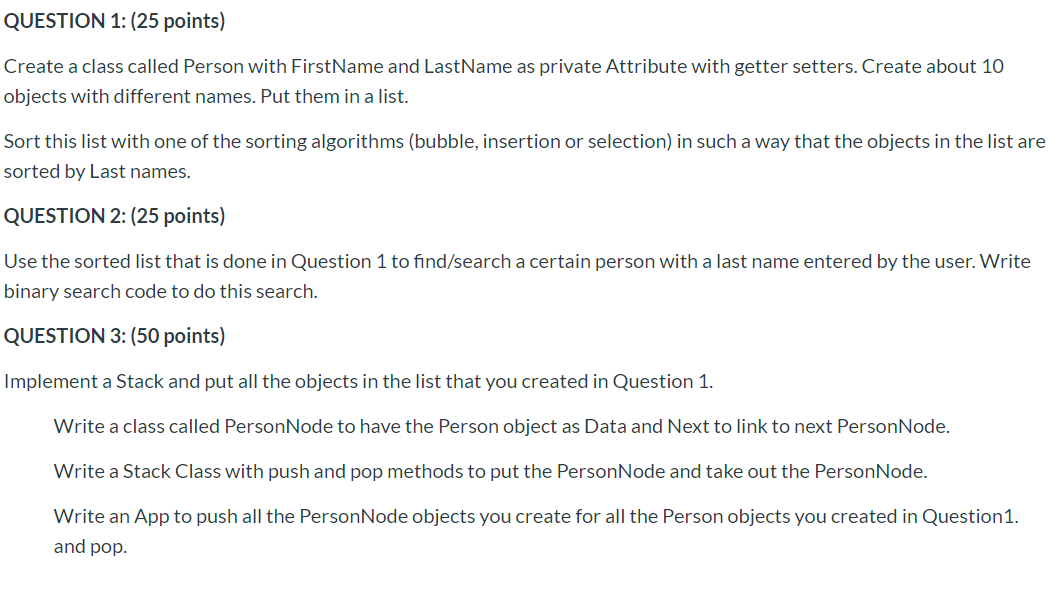 QUESTION 1: (25 points)

Create a class called Person with FirstName and LastName as private Attribute with getter setters. Create about 10 objects with different names. Put them in a list.

Sort this list with one of the sorting algorithms (bubble, insertion or selection) in such a way that the objects in the list are sorted by Last names.

QUESTION 2: (25 points)

Use the sorted list that is done in Question 1 to find/search a certain person with a last name entered by the user. Write binary search code to do this search.

QUESTION 3: (50 points)

Implement a Stack and put all the objects in the list that you created in Question 1.

Write a class called PersonNode to have the Person object as Data and Next to link to next PersonNode.

Write a Stack Class with push and pop methods to put the PersonNode and take out the PersonNode.

Write an App to push all the PersonNode objects you create for all the Person objects you created in Question1. and pop.